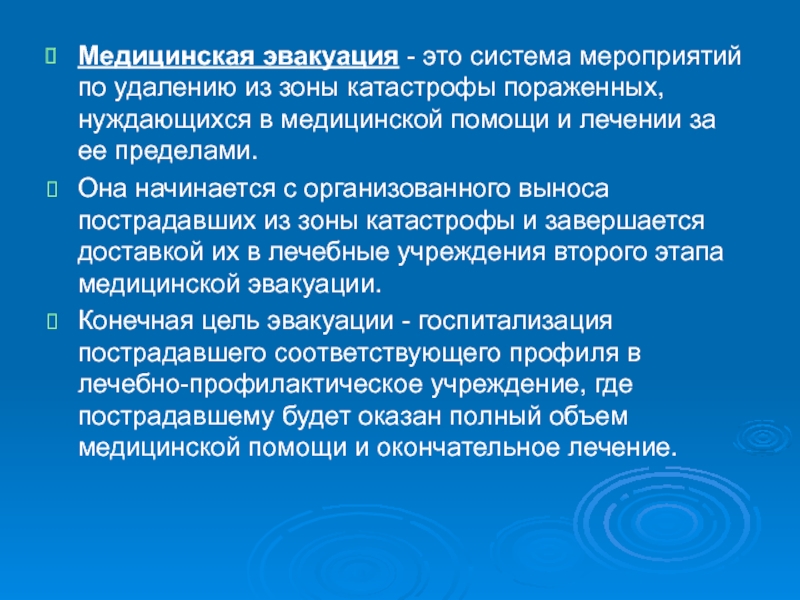 Медицинская эвакуация - это система мероприятий по удалению из зоны катастрофы пораженных, нуждающихся в медицинской помощи и лечении за ее пределами.

Она начинается с организованного выноса пострадавших из зоны катастрофы и завершается доставкой их в лечебные учреждения второго этапа медицинской эвакуации.

Конечная цель эвакуации - госпитализация пострадавшего соответствующего профиля в лечебно-профилактическое учреждение, где пострадавшему будет оказан полный объем медицинской помощи и окончательное лечение.